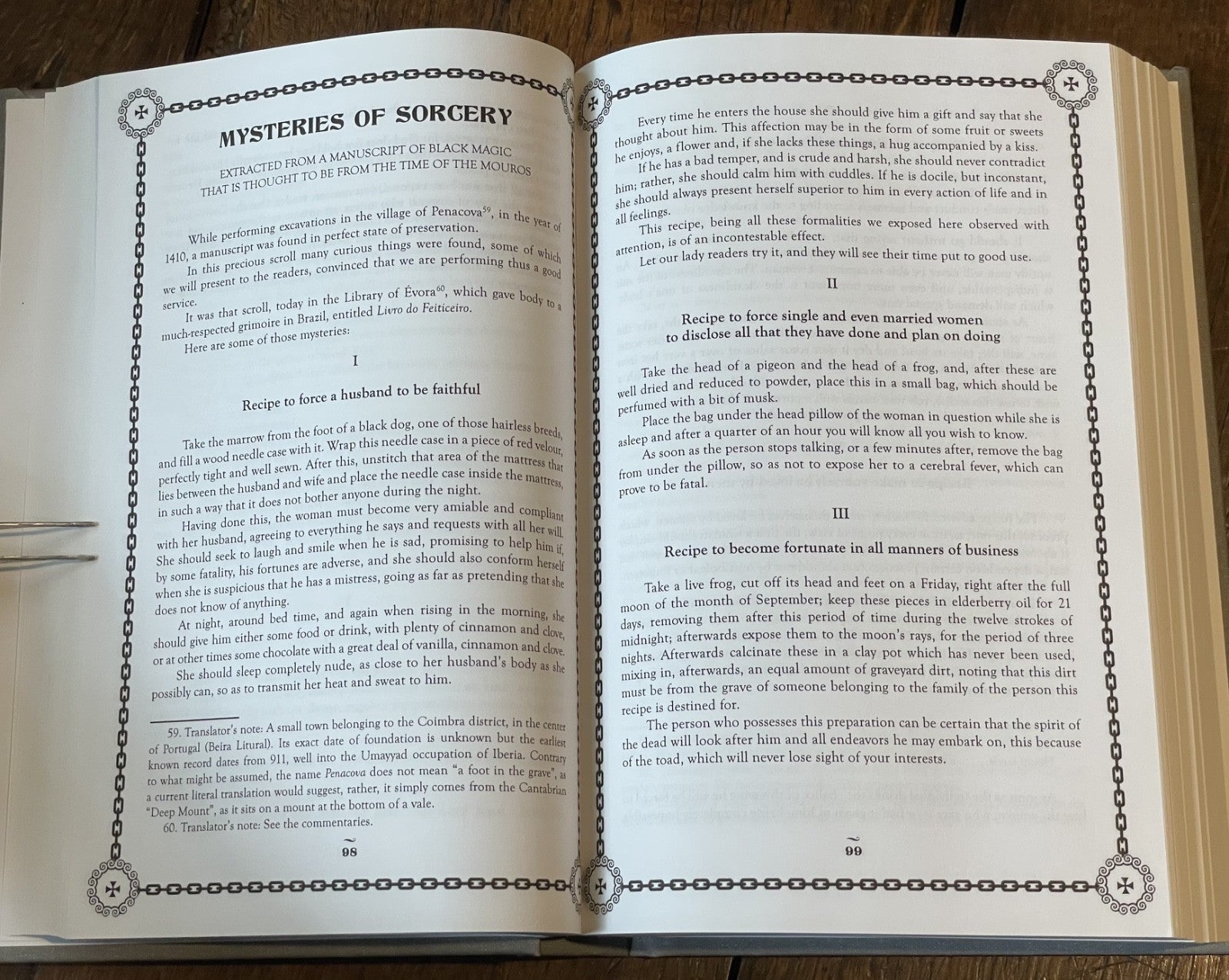 MYSTERIES OF SORCERY

EXTRACTED FROM A MANUSCRIPT OF BLACK MAGIC THAT IS THOUGHT TO BE FROM THE TIME OF THE MOUROS

While performing excavations in the village of Penacova$^{59}$, in the year of 1410, a manuscript was found in perfect state of preservation.

In this precious scroll many curious things were found, some of which we will present to the readers, convinced that we are performing thus a good service.

It was that scroll, today in the Library of Évora$^{60}$, which gave body to a much-respected grimoire in Brazil, entitled Livro do Feiticeiro.

Here are some of those mysteries:

I

Recipe to force a husband to be faithful

Take the marrow from the foot of a black dog, one of those hairless breeds, and fill a wood needle case with it. Wrap this needle case in a piece of red velour, perfectly tight and well sewn. After this, unstitch that area of the mattress that lies between the husband and wife and place the needle case inside the mattress, in such a way that it does not bother anyone during the night.

Having done this, the woman must become very amiable and compliant with her husband, agreeing to everything he says and requests with all her will. She should seek to laugh and smile when he is sad, promising to help him if, by some fatality, his fortunes are adverse, and she should also conform herself when she is suspicious that he has a mistress, going as far as pretending that she does not know of anything.

At night, around bed time, and again when rising in the morning, she should give him either some food or drink, with plenty of cinnamon and clove, or at other times some chocolate with a great deal of vanilla, cinnamon and clove.

She should sleep completely nude, as close to her husband's body as she possibly can, so as to transmit her heat and sweat to him.

59. Translator's note: A small town belonging to the Coimbra district, in the center of Portugal (Beira Litural). Its exact date of foundation is unknown but the earliest known record dates from 911, well into the Umayyad occupation of Iberia. Contrary to what might be assumed, the name Penacova does not mean "a foot in the grave", as a current literal translation would suggest, rather, it simply comes from the Cantabrian "Deep Mount", as it sits on a mount at the bottom of a vale.

60. Translator's note: See the commentaries.

98

Every time he enters the house she should give him a gift and say that she thought about him. This affection may be in the form of some fruit or sweets he enjoys, a flower and, if she lacks these things, a hug accompanied by a kiss.

If he has a bad temper, and is crude and harsh, she should never contradict him; rather, she should calm him with cuddles. If he is docile, but inconstant, she should always present herself superior to him in every action of life and in all feelings.

This recipe, being all these formalities we exposed here observed with attention, is of an incontestable effect.

Let our lady readers try it, and they will see their time put to good use.

II

Recipe to force single and even married women to disclose all that they have done and plan on doing

Take the head of a pigeon and the head of a frog, and, after these are well dried and reduced to powder, place this in a small bag, which should be perfumed with a bit of musk.

Place the bag under the head pillow of the woman in question while she is asleep and after a quarter of an hour you will know all you wish to know.

As soon as the person stops talking, or a few minutes after, remove the bag from under the pillow, so as not to expose her to a cerebral fever, which can prove to be fatal.

III

Recipe to become fortunate in all manners of business

Take a live frog, cut off its head and feet on a Friday, right after the full moon of the month of September; keep these pieces in elderberry oil for 21 days, removing them after this period of time during the twelve strokes of midnight; afterwards expose them to the moon's rays, for the period of three nights. Afterwards calcinate these in a clay pot which has never been used, mixing in, afterwards, an equal amount of graveyard dirt, noting that this dirt must be from the grave of someone belonging to the family of the person this recipe is destined for.

The person who possesses this preparation can be certain that the spirit of the dead will look after him and all endeavors he may embark on, this because of the toad, which will never lose sight of your interests.

99